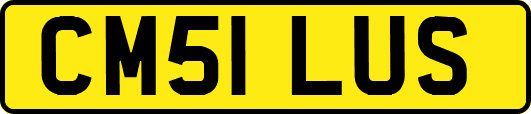 CM51 LUS